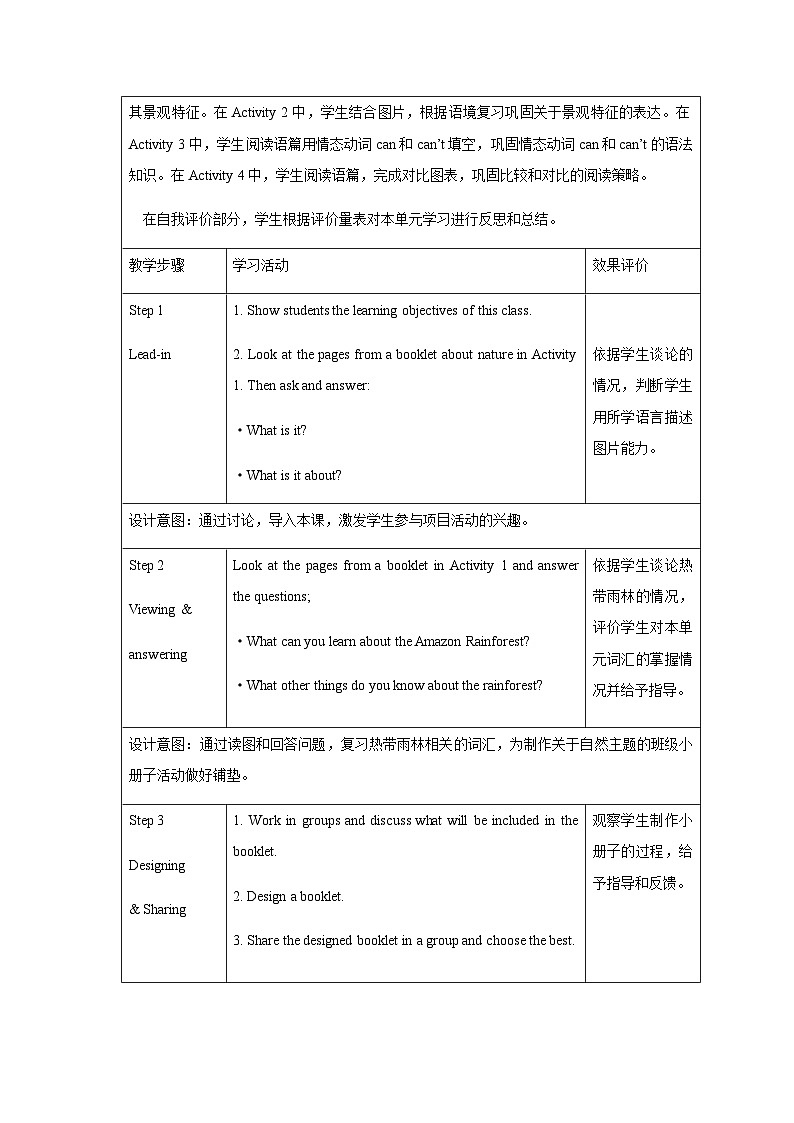 其景观特征。在 Activity 2 中，学生结合图片，根据语境复习巩固关于景观特征的表达。在 Activity 3 中，学生阅读语篇用情态动词 can 和 can't 填空，巩固情态动词 can 和 can't 的语法知识。在 Activity 4 中，学生阅读语篇，完成对比图表，巩固比较和对比的阅读策略。

在自我评价部分，学生根据评价量表对本单元学习进行反思和总结。

| 教学步骤 | 学习活动 | 效果评价 |
|---|---|---|
| Step 1 Lead-in | 1. Show students the learning objectives of this class. 2. Look at the pages from a booklet about nature in Activity 1. Then ask and answer: • What is it? • What is it about? | 依据学生谈论的情况，判断学生用所学语言描述图片能力。 |
| 设计意图：通过讨论，导入本课，激发学生参与项目活动的兴趣。 | | |
| Step 2 Viewing & answering | Look at the pages from a booklet in Activity 1 and answer the questions; • What can you learn about the Amazon Rainforest? • What other things do you know about the rainforest? | 依据学生谈论热带雨林的情况，评价学生对本单元词汇的掌握情况并给予指导。 |
| 设计意图：通过读图和回答问题，复习热带雨林相关的词汇，为制作关于自然主题的班级小册子活动做好铺垫。 | | |
| Step 3 Designing & Sharing | 1. Work in groups and discuss what will be included in the booklet. 2. Design a booklet. 3. Share the designed booklet in a group and choose the best. | 观察学生制作小册子的过程，给予指导和反馈。 |